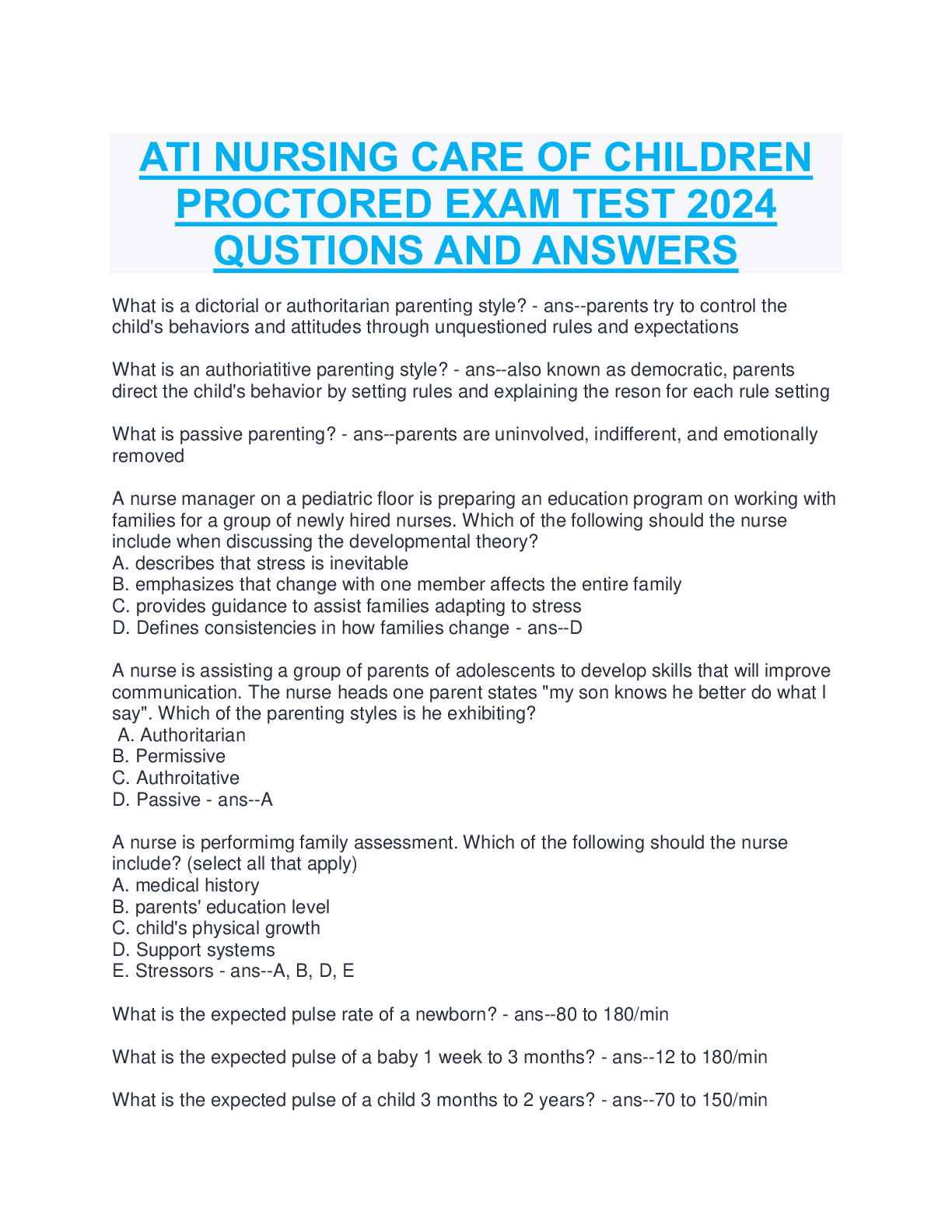 ATI NURSING CARE OF CHILDREN PROCTORED EXAM TEST 2024 QUSTIONS AND ANSWERS

What is a dictorial or authoritarian parenting style? - ans--parents try to control the child's behaviors and attitudes through unquestioned rules and expectations

What is an authoriatitive parenting style? - ans--also known as democratic, parents direct the child's behavior by setting rules and explaining the reson for each rule setting

What is passive parenting? - ans--parents are uninvolved, indifferent, and emotionally removed

A nurse manager on a pediatric floor is preparing an education program on working with families for a group of newly hired nurses. Which of the following should the nurse include when discussing the developmental theory?
A. describes that stress is inevitable
B. emphasizes that change with one member affects the entire family
C. provides guidance to assist families adapting to stress
D. Defines consistencies in how families change - ans--D

A nurse is assisting a group of parents of adolescents to develop skills that will improve communication. The nurse heads one parent states "my son knows he better do what I say". Which of the parenting styles is he exhibiting?
A. Authoritarian
B. Permissive
C. Authroitative
D. Passive - ans--A

A nurse is performimg family assessment. Which of the following should the nurse include? (select all that apply)
A. medical history
B. parents' education level
C. child's physical growth
D. Support systems
E. Stressors - ans--A, B, D, E

What is the expected pulse rate of a newborn? - ans--80 to 180/min

What is the expected pulse of a baby 1 week to 3 months? - ans--12 to 180/min

What is the expected pulse of a child 3 months to 2 years? - ans--70 to 150/min